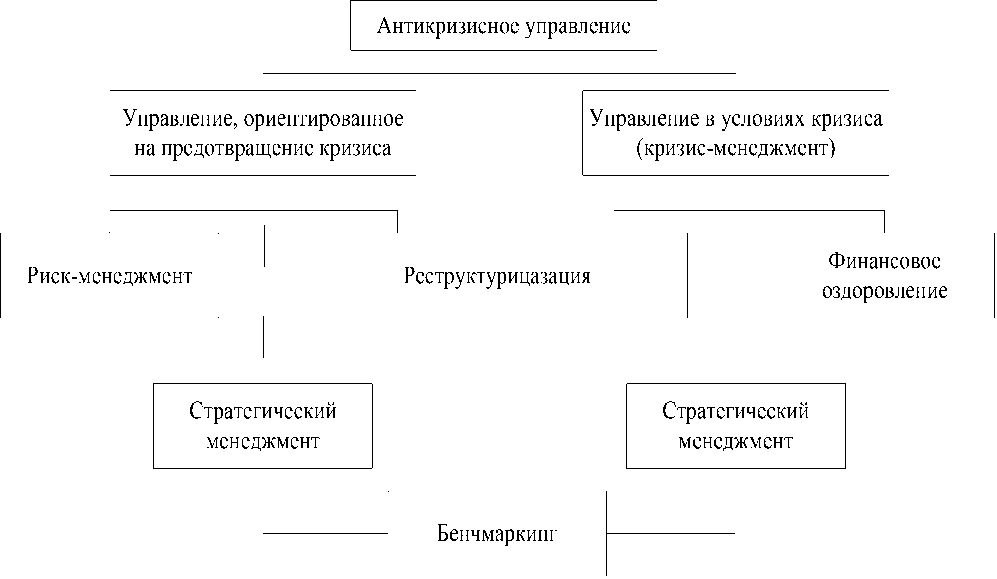 Антикризисное управление

Управление, ориентированное на предотвращение кризиса

Управление в условиях кризиса (кризис-менеджмент)

Риск-менеджмент

Реструктурицазация

Финансовое оздоровление

Стратегический менеджмент

Стратегический менеджмент

Бенчмаркинг